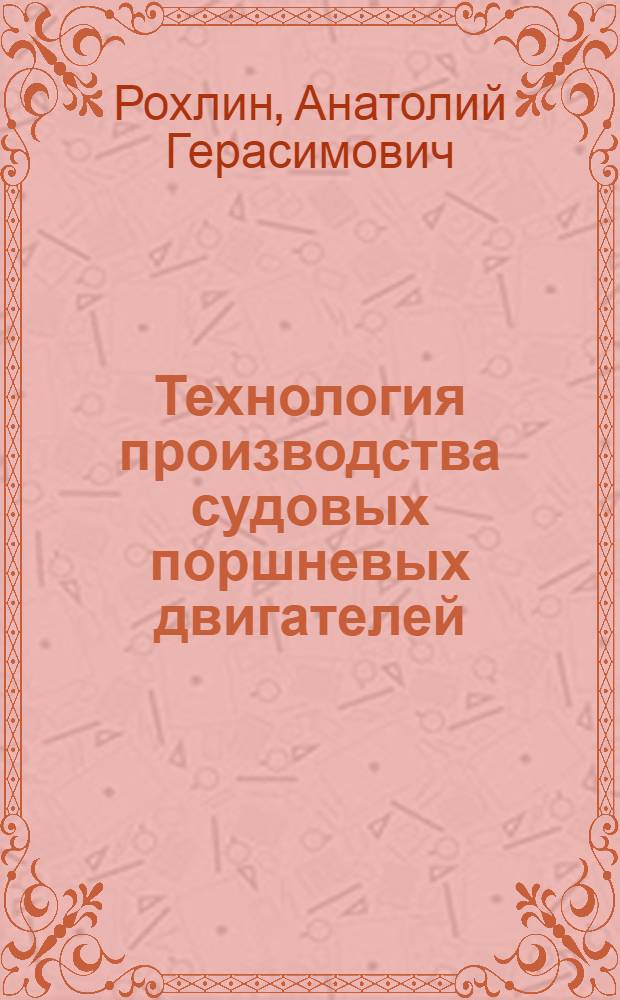 Рохлин, Анатолий Герасимович

Технология производства судовых поршневых двигателей